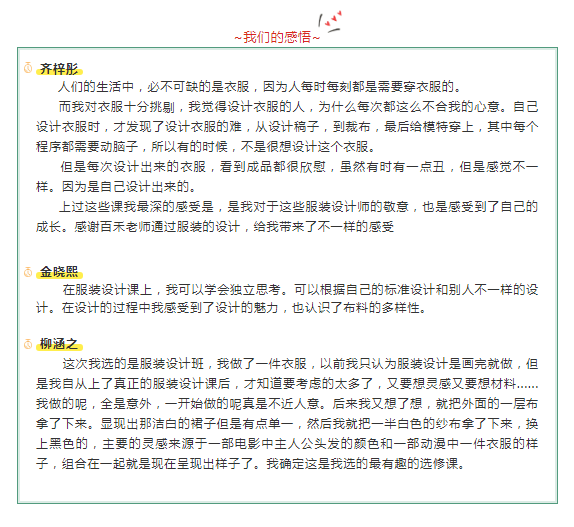 ~我们的感悟~

齐梓彤

人们的生活中，必不可缺的是衣服，因为人每时每刻都是需要穿衣服的。

而我对衣服十分挑剔，我觉得设计衣服的人，为什么每次都这么不合我的心意。自己设计衣服时，才发现了设计衣服的难，从设计稿子，到裁布，最后给模特穿上，其中每个程序都需要动脑子，所以有的时候，不是很想设计这个衣服。

但是每次设计出来的衣服，看到成品都很欣慰，虽然有时有一点丑，但是感觉不一样。因为是自己设计出来的。

上过这些课我最深的感受是，是我对于这些服装设计师的敬意，也是感受到了自己的成长。感谢百禾老师通过服装的设计，给我带来了不一样的感受

金晓熙

在服装设计课上，我可以学会独立思考。可以根据自己的标准设计和别人不一样的设计。在设计的过程中我感受到了设计的魅力，也认识了布料的多样性。

柳涵之

这次我选的是服装设计班，我做了一件衣服，以前我只认为服装设计是画完就做，但是我自从上了真正的服装设计课后，才知道要考虑的太多了，又要想灵感又要想材料……我做的呢，全是意外，一开始做的呢真是不近人意。后来我又想了想，就把外面的一层布拿了下来。显现出那洁白的裙子但是有点单一，然后我就把一半白色的纱布拿了下来，换上黑色的，主要的灵感来源于一部电影中主人公头发的颜色和一部动漫中一件衣服的样子，组合在一起就是现在呈现出样子了。我确定这是我选的最有趣的选修课。